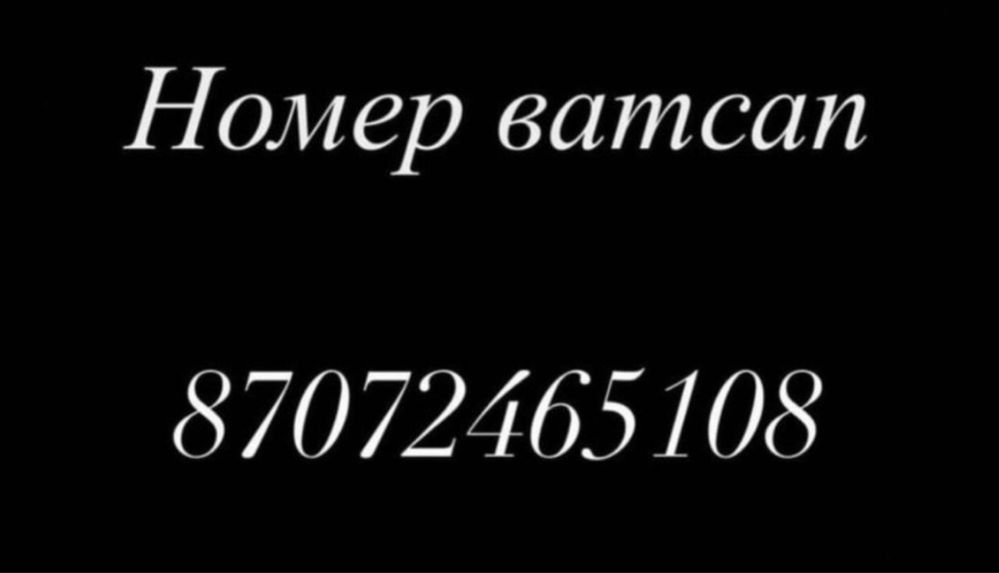 Номер ватсап

87072465108